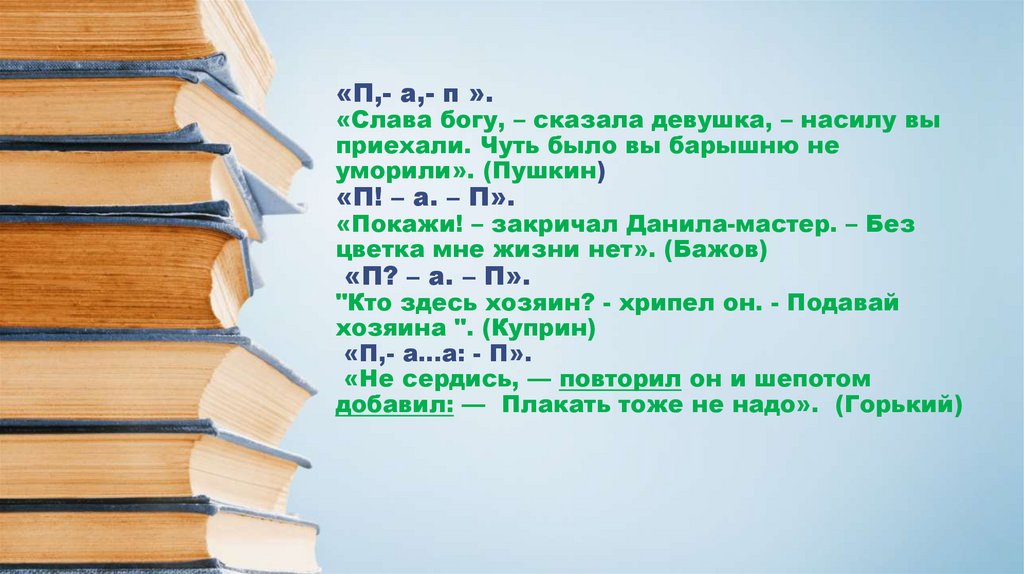 «П,- а,- п ».
«Слава богу, – сказала девушка, – насилу вы приехали. Чуть было вы барышню не уморили». (Пушкин)
«П! – а. – П».
«Покажи! – закричал Данила-мастер. – Без цветка мне жизни нет». (Бажов)
«П? – а. – П».
"Кто здесь хозяин? - хрипел он. - Подавай хозяина ". (Куприн)
«П,- а…а: - П».
«Не сердись, — повторил он и шепотом добавил: — Плакать тоже не надо». (Горький)